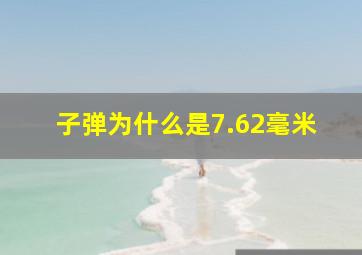 子弹为什么是7.62毫米